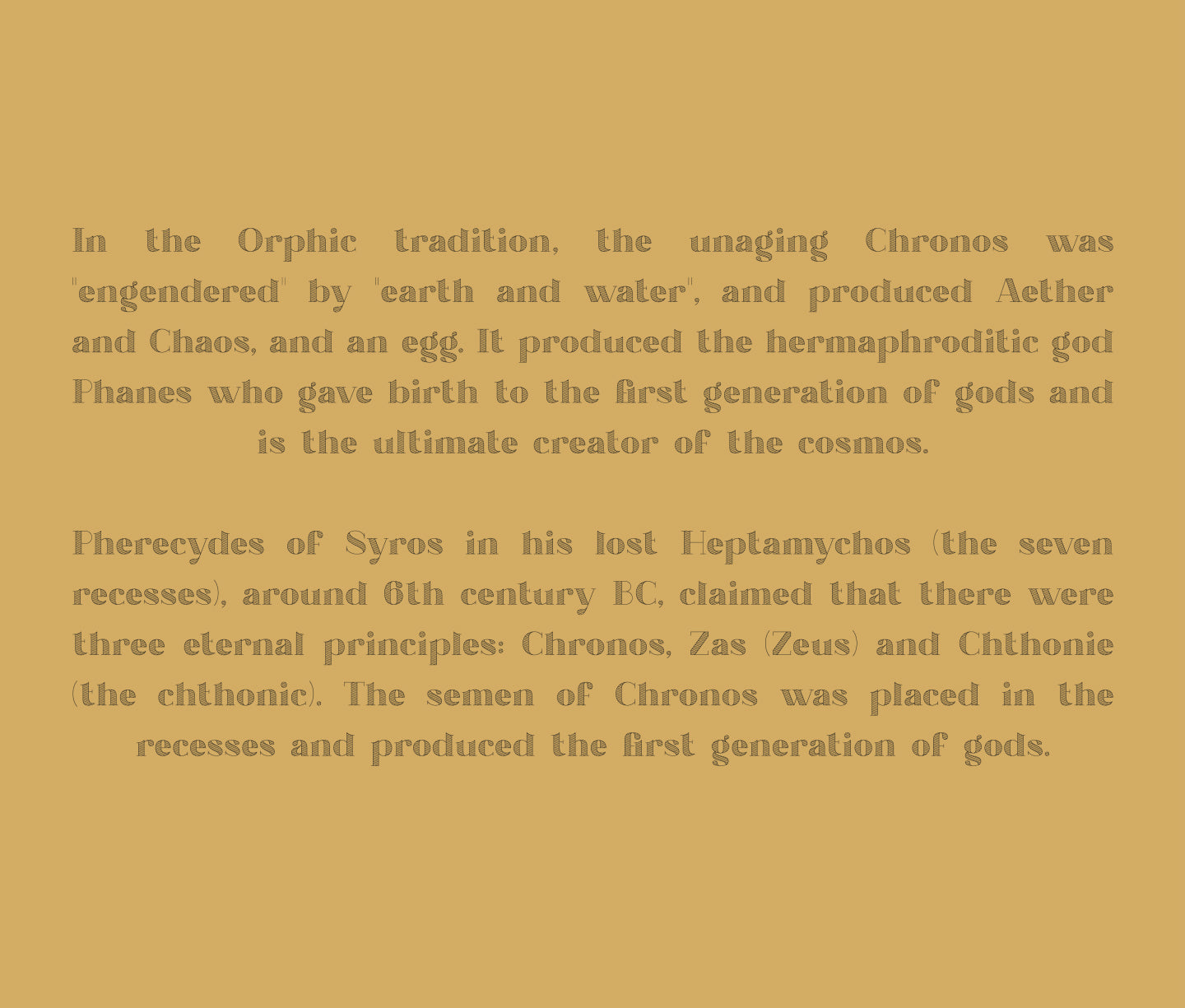 In the Orphic tradition, the unaging Chronos was "engendered" by "earth and water", and produced Aether and Chaos, and an egg. It produced the hermaphroditic god Phanes who gave birth to the first generation of gods and is the ultimate creator of the cosmos.

Pherecydes of Syros in his lost Heptamychos (the seven recesses), around 6th century BC, claimed that there were three eternal principles: Chronos, Zas (Zeus) and Chthonie (the chthonic). The semen of Chronos was placed in the recesses and produced the first generation of gods.